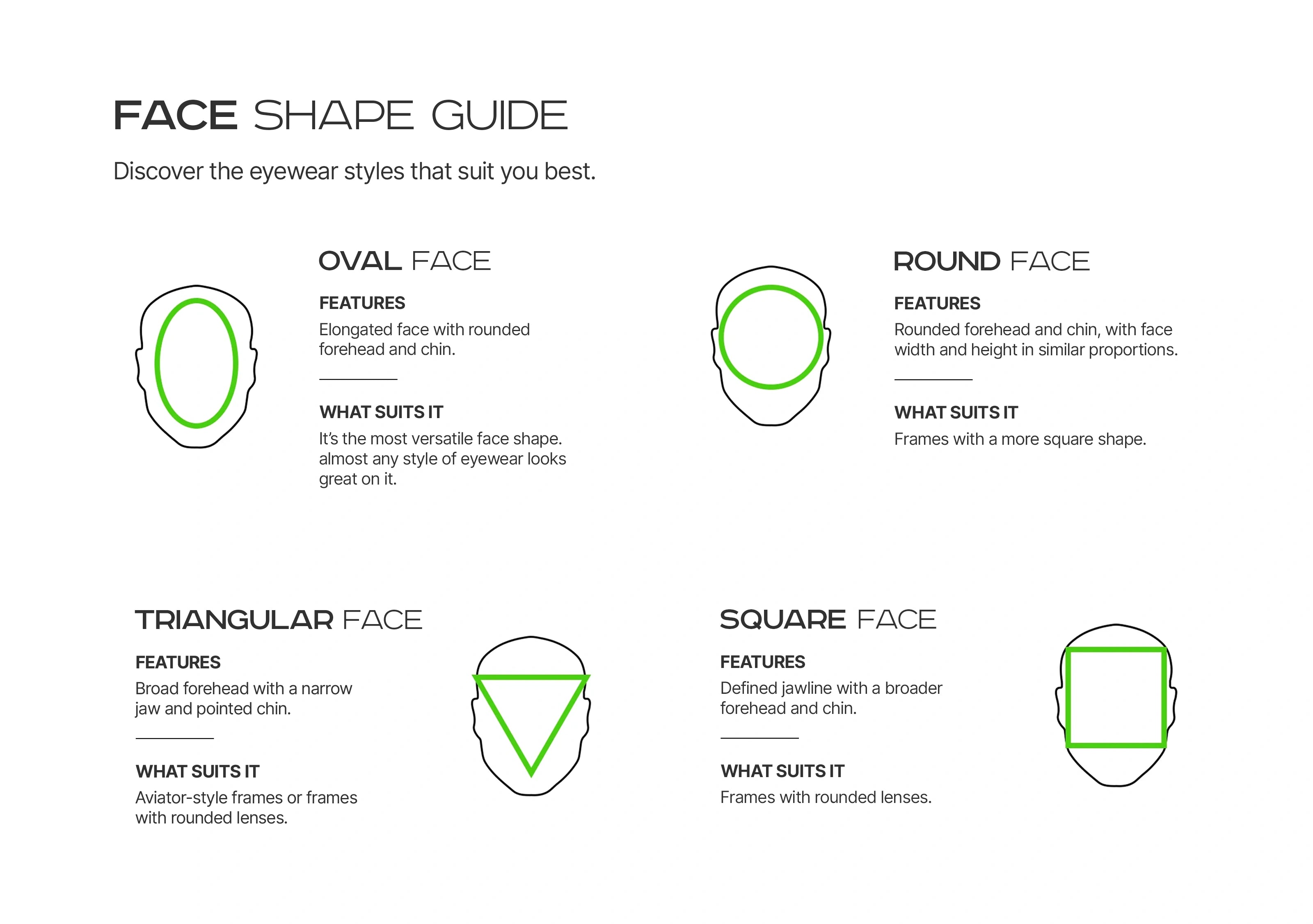 FACE SHAPE GUIDE

Discover the eyewear styles that suit you best.

OVAL FACE

FEATURES

Elongated face with rounded forehead and chin.

WHAT SUITS IT

It's the most versatile face shape. almost any style of eyewear looks great on it.

ROUND FACE

FEATURES

Rounded forehead and chin, with face width and height in similar proportions.

WHAT SUITS IT

Frames with a more square shape.

TRIANGULAR FACE

FEATURES

Broad forehead with a narrow jaw and pointed chin.

WHAT SUITS IT

Aviator-style frames or frames with rounded lenses.

SQUARE FACE

FEATURES

Defined jawline with a broader forehead and chin.

WHAT SUITS IT

Frames with rounded lenses.